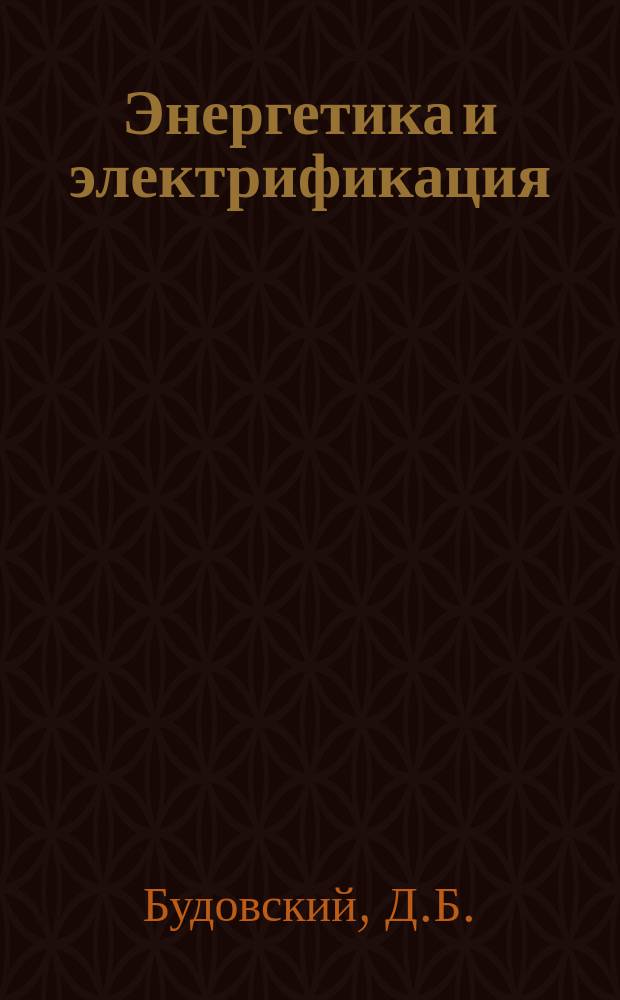 Энергетика и электрификация

Будовский, Д.Б.